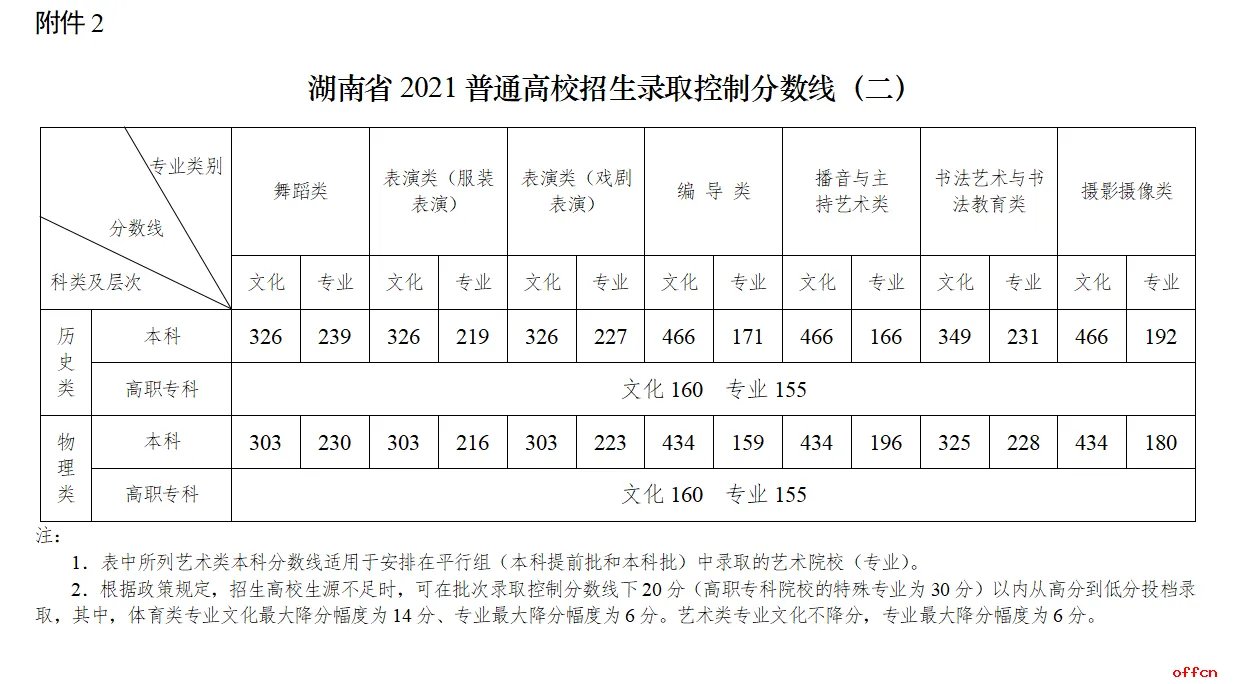 附件 2

湖南省 2021 普通高校招生录取控制分数线（二）

| 专业类别 / 分数线 / 科类及层次 | | 舞蹈类 | | 表演类（服装表演） | | 表演类（戏剧表演） | | 编 导 类 | | 播音与主持艺术类 | | 书法艺术与书法教育类 | | 摄影摄像类 | |
|---|---|---|---|---|---|---|---|---|---|---|---|---|---|---|---|
| | | 文化 | 专业 | 文化 | 专业 | 文化 | 专业 | 文化 | 专业 | 文化 | 专业 | 文化 | 专业 | 文化 | 专业 |
| 历史类 | 本科 | 326 | 239 | 326 | 219 | 326 | 227 | 466 | 171 | 466 | 166 | 349 | 231 | 466 | 192 |
| 历史类 | 高职专科 | 文化 160 专业 155 | | | | | | | | | | | | | |
| 物理类 | 本科 | 303 | 230 | 303 | 216 | 303 | 223 | 434 | 159 | 434 | 196 | 325 | 228 | 434 | 180 |
| 物理类 | 高职专科 | 文化 160 专业 155 | | | | | | | | | | | | | |

注：

1．表中所列艺术类本科分数线适用于安排在平行组（本科提前批和本科批）中录取的艺术院校（专业）。

2．根据政策规定，招生高校生源不足时，可在批次录取控制分数线下 20 分（高职专科院校的特殊专业为 30 分）以内从高分到低分投档录取，其中，体育类专业文化最大降分幅度为 14 分、专业最大降分幅度为 6 分。艺术类专业文化不降分，专业最大降分幅度为 6 分。

offcn